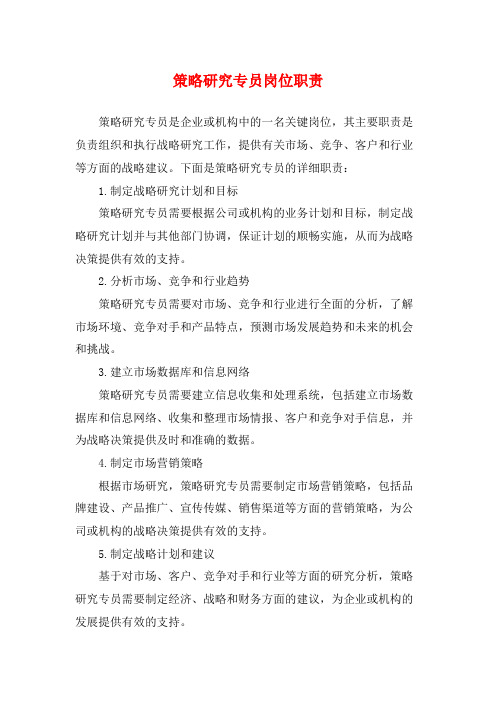 策略研究专员岗位职责

策略研究专员是企业或机构中的一名关键岗位，其主要职责是负责组织和执行战略研究工作，提供有关市场、竞争、客户和行业等方面的战略建议。下面是策略研究专员的详细职责：

1.制定战略研究计划和目标

策略研究专员需要根据公司或机构的业务计划和目标，制定战略研究计划并与其他部门协调，保证计划的顺畅实施，从而为战略决策提供有效的支持。

2.分析市场、竞争和行业趋势

策略研究专员需要对市场、竞争和行业进行全面的分析，了解市场环境、竞争对手和产品特点，预测市场发展趋势和未来的机会和挑战。

3.建立市场数据库和信息网络

策略研究专员需要建立信息收集和处理系统，包括建立市场数据库和信息网络、收集和整理市场情报、客户和竞争对手信息，并为战略决策提供及时和准确的数据。

4.制定市场营销策略

根据市场研究，策略研究专员需要制定市场营销策略，包括品牌建设、产品推广、宣传传媒、销售渠道等方面的营销策略，为公司或机构的战略决策提供有效的支持。

5.制定战略计划和建议

基于对市场、客户、竞争对手和行业等方面的研究分析，策略研究专员需要制定经济、战略和财务方面的建议，为企业或机构的发展提供有效的支持。